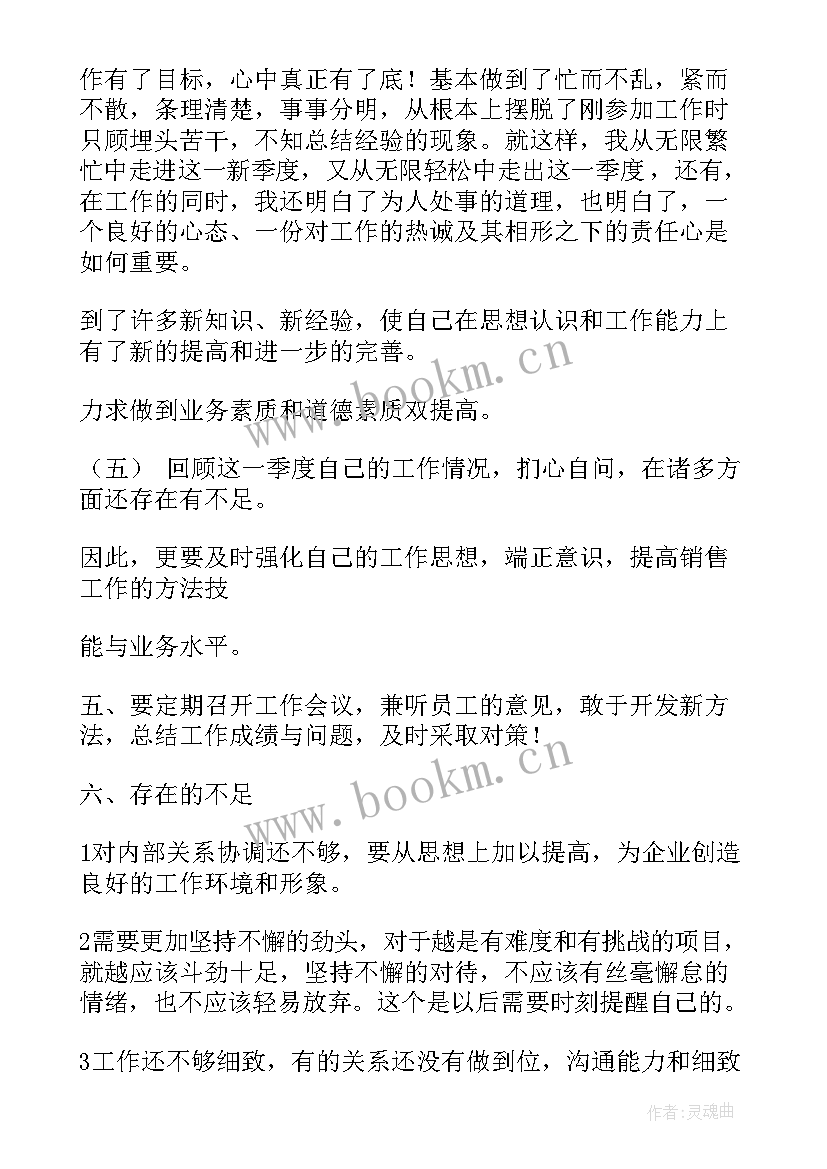 作有了目标，心中真正有了底！基本做到了忙而不乱，紧而不散，条理清楚，事事分明，从根本上摆脱了刚参加工作时只顾埋头苦干，不知总结经验的现象。就这样，我从无限繁忙中走进这一新季度，又从无限轻松中走出这一季度，还有，在工作的同时，我还明白了为人处事的道理，也明白了，一个良好的心态、一份对工作的热诚及其相形之下的责任心是如何重要。

到了许多新知识、新经验，使自己在思想认识和工作能力上有了新的提高和进一步的完善。

力求做到业务素质和道德素质双提高。

（五） 回顾这一季度自己的工作情况，扪心自问，在诸多方面还存在有不足。

因此，更要及时强化自己的工作思想，端正意识，提高销售工作的方法技

能与业务水平。

五、要定期召开工作会议，兼听员工的意见，敢于开发新方法，总结工作成绩与问题，及时采取对策！

六、存在的不足

1对内部关系协调还不够，要从思想上加以提高，为企业创造良好的工作环境和形象。

2需要更加坚持不懈的劲头，对于越是有难度和有挑战的项目，就越应该斗劲十足，坚持不懈的对待，不应该有丝毫懈怠的情绪，也不应该轻易放弃。这个是以后需要时刻提醒自己的。

3工作还不够细致，有的关系还没有做到位，沟通能力和细致

www.bookm.cn

www.bookm.cn

作者：灵魂曲